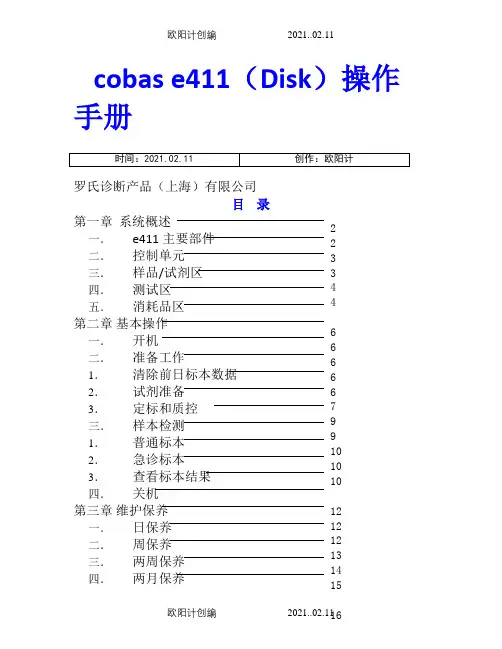 欧阳计创编 2021..02.11

cobas e411（Disk）操作手册

| 时间：2021.02.11 | 创作：欧阳计 |
|---|---|

罗氏诊断产品（上海）有限公司

目 录

第一章 系统概述 2
一. e411 主要部件 2
二. 控制单元 3
三. 样品/试剂区 3
四. 测试区 4
五. 消耗品区 4
第二章 基本操作 6
一. 开机 6
二. 准备工作 6
1. 清除前日标本数据 6
2. 试剂准备 6
3. 定标和质控 7
三. 样本检测 9
1. 普通标本 9
2. 急诊标本 10
3. 查看标本结果 10
四. 关机 10
第三章 维护保养 12
一. 日保养 12
二. 周保养 12
三. 两周保养 13
四. 两月保养 14
15

欧阳计创编 2021..02.11 16